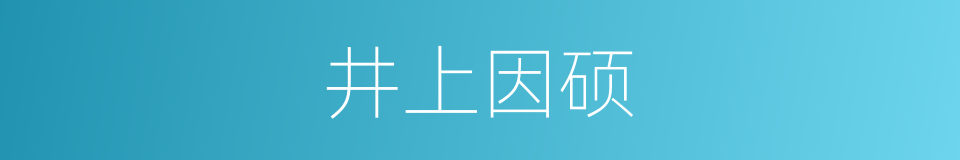 井上因硕